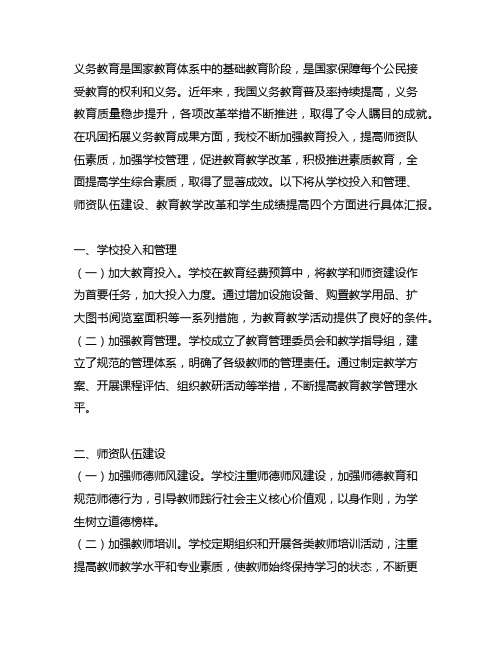 义务教育是国家教育体系中的基础教育阶段，是国家保障每个公民接受教育的权利和义务。近年来，我国义务教育普及率持续提高，义务教育质量稳步提升，各项改革举措不断推进，取得了令人瞩目的成就。在巩固拓展义务教育成果方面，我校不断加强教育投入，提高师资队伍素质，加强学校管理，促进教育教学改革，积极推进素质教育，全面提高学生综合素质，取得了显著成效。以下将从学校投入和管理、师资队伍建设、教育教学改革和学生成绩提高四个方面进行具体汇报。

一、学校投入和管理
（一）加大教育投入。学校在教育经费预算中，将教学和师资建设作为首要任务，加大投入力度。通过增加设施设备、购置教学用品、扩大图书阅览室面积等一系列措施，为教育教学活动提供了良好的条件。
（二）加强教育管理。学校成立了教育管理委员会和教学指导组，建立了规范的管理体系，明确了各级教师的管理责任。通过制定教学方案、开展课程评估、组织教研活动等举措，不断提高教育教学管理水平。

二、师资队伍建设
（一）加强师德师风建设。学校注重师德师风建设，加强师德教育和规范师德行为，引导教师践行社会主义核心价值观，以身作则，为学生树立道德榜样。
（二）加强教师培训。学校定期组织和开展各类教师培训活动，注重提高教师教学水平和专业素质，使教师始终保持学习的状态，不断更